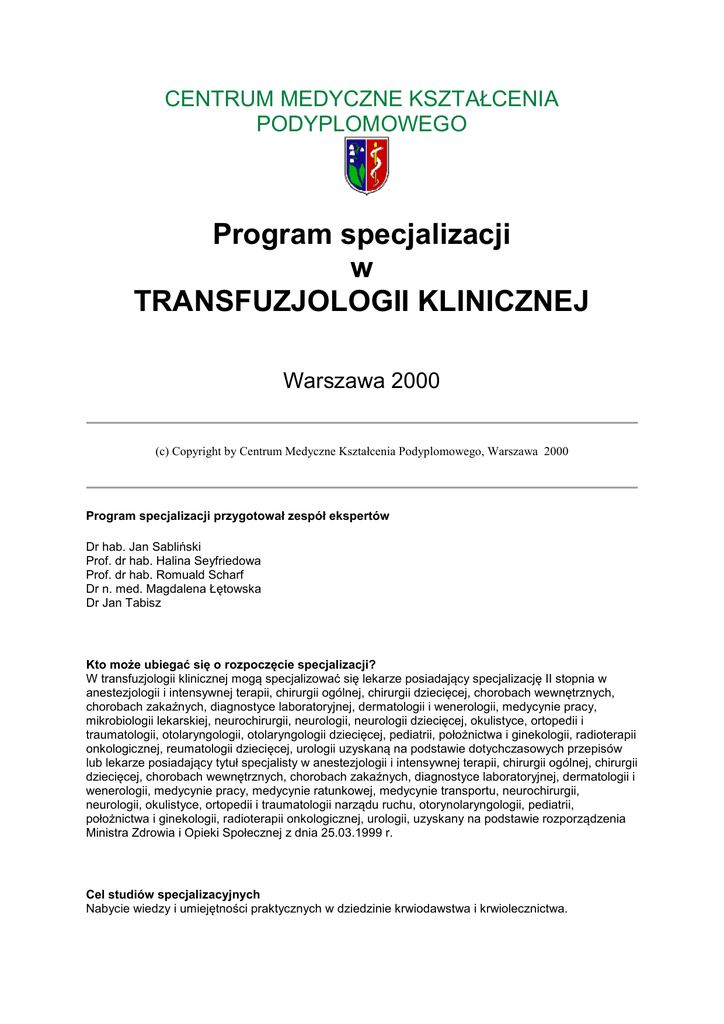 CENTRUM MEDYCZNE KSZTAŁCENIA PODYPLOMOWEGO

Program specjalizacji
w
TRANSFUZJOLOGII KLINICZNEJ

Warszawa 2000

(c) Copyright by Centrum Medyczne Kształcenia Podyplomowego, Warszawa 2000

Program specjalizacji przygotował zespół ekspertów

Dr hab. Jan Sabliński
Prof. dr hab. Halina Seyfriedowa
Prof. dr hab. Romuald Scharf
Dr n. med. Magdalena Łętowska
Dr Jan Tabisz

Kto może ubiegać się o rozpoczęcie specjalizacji?
W transfuzjologii klinicznej mogą specjalizować się lekarze posiadający specjalizację II stopnia w anestezjologii i intensywnej terapii, chirurgii ogólnej, chirurgii dziecięcej, chorobach wewnętrznych, chorobach zakaźnych, diagnostyce laboratoryjnej, dermatologii i wenerologii, medycynie pracy, mikrobiologii lekarskiej, neurochirurgii, neurologii, neurologii dziecięcej, okulistyce, ortopedii i traumatologii, otolaryngologii, otolaryngologii dziecięcej, pediatrii, położnictwa i ginekologii, radioterapii onkologicznej, reumatologii dziecięcej, urologii uzyskaną na podstawie dotychczasowych przepisów lub lekarze posiadający tytuł specjalisty w anestezjologii i intensywnej terapii, chirurgii ogólnej, chirurgii dziecięcej, chorobach wewnętrznych, chorobach zakaźnych, diagnostyce laboratoryjnej, dermatologii i wenerologii, medycynie pracy, medycynie ratunkowej, medycynie transportu, neurochirurgii, neurologii, okulistyce, ortopedii i traumatologii narządu ruchu, otorynolaryngologii, pediatrii, położnictwa i ginekologii, radioterapii onkologicznej, urologii, uzyskany na podstawie rozporządzenia Ministra Zdrowia i Opieki Społecznej z dnia 25.03.1999 r.

Cel studiów specjalizacyjnych
Nabycie wiedzy i umiejętności praktycznych w dziedzinie krwiodawstwa i krwiolecznictwa.